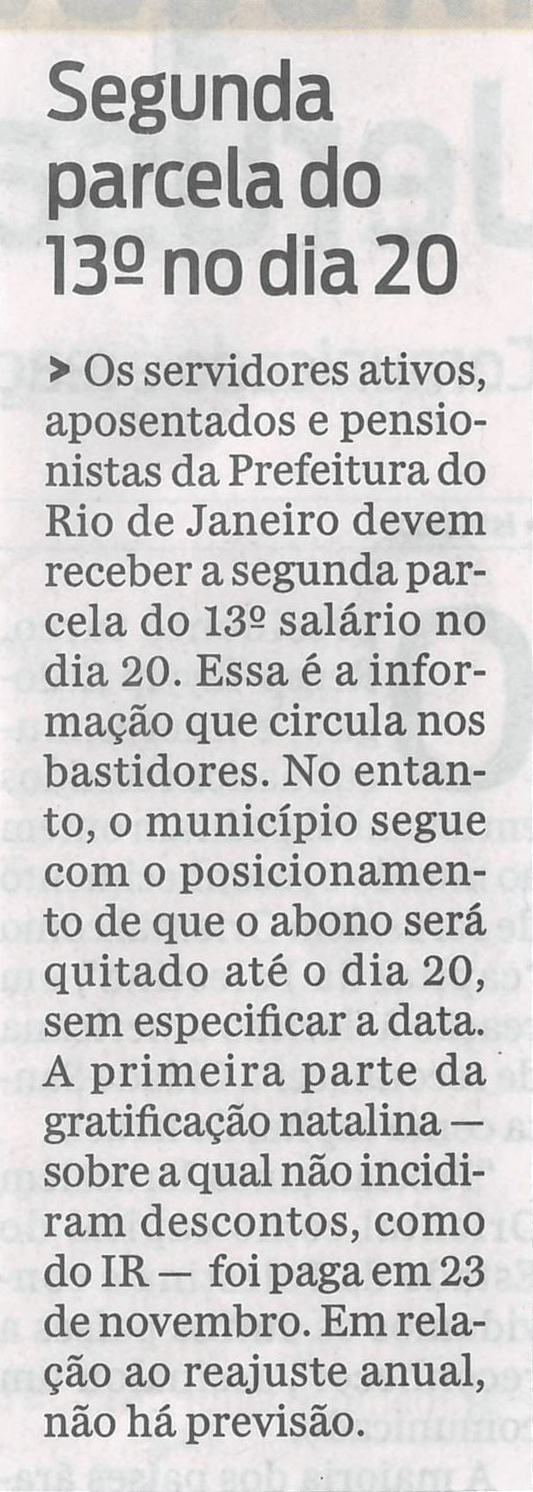 Segunda parcela do 13º no dia 20

> Os servidores ativos, aposentados e pensionistas da Prefeitura do Rio de Janeiro devem receber a segunda parcela do 13º salário no dia 20. Essa é a informação que circula nos bastidores. No entanto, o município segue com o posicionamento de que o abono será quitado até o dia 20, sem especificar a data. A primeira parte da gratificação natalina — sobre a qual não incidiram descontos, como do IR — foi paga em 23 de novembro. Em relação ao reajuste anual, não há previsão.